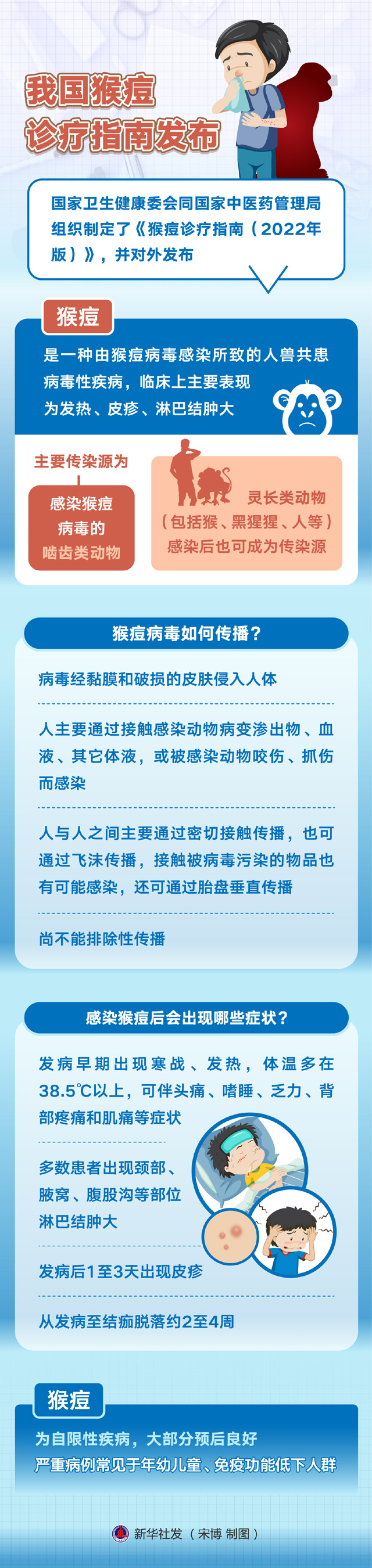 我国猴痘诊疗指南发布

国家卫生健康委会同国家中医药管理局组织制定了《猴痘诊疗指南（2022年版）》，并对外发布

猴痘

是一种由猴痘病毒感染所致的人兽共患病毒性疾病，临床上主要表现为发热、皮疹、淋巴结肿大

主要传染源为

感染猴痘病毒的啮齿类动物

灵长类动物（包括猴、黑猩猩、人等）感染后也可成为传染源

猴痘病毒如何传播？

病毒经黏膜和破损的皮肤侵入人体

人主要通过接触感染动物病变渗出物、血液、其它体液，或被感染动物咬伤、抓伤而感染

人与人之间主要通过密切接触传播，也可通过飞沫传播，接触被病毒污染的物品也有可能感染，还可通过胎盘垂直传播

尚不能排除性传播

感染猴痘后会出现哪些症状？

发病早期出现寒战、发热，体温多在38.5℃以上，可伴头痛、嗜睡、乏力、背部疼痛和肌痛等症状

多数患者出现颈部、腋窝、腹股沟等部位淋巴结肿大

发病后1至3天出现皮疹

从发病至结痂脱落约2至4周

猴痘

为自限性疾病，大部分预后良好

严重病例常见于年幼儿童、免疫功能低下人群

新华社发（宋博 制图）